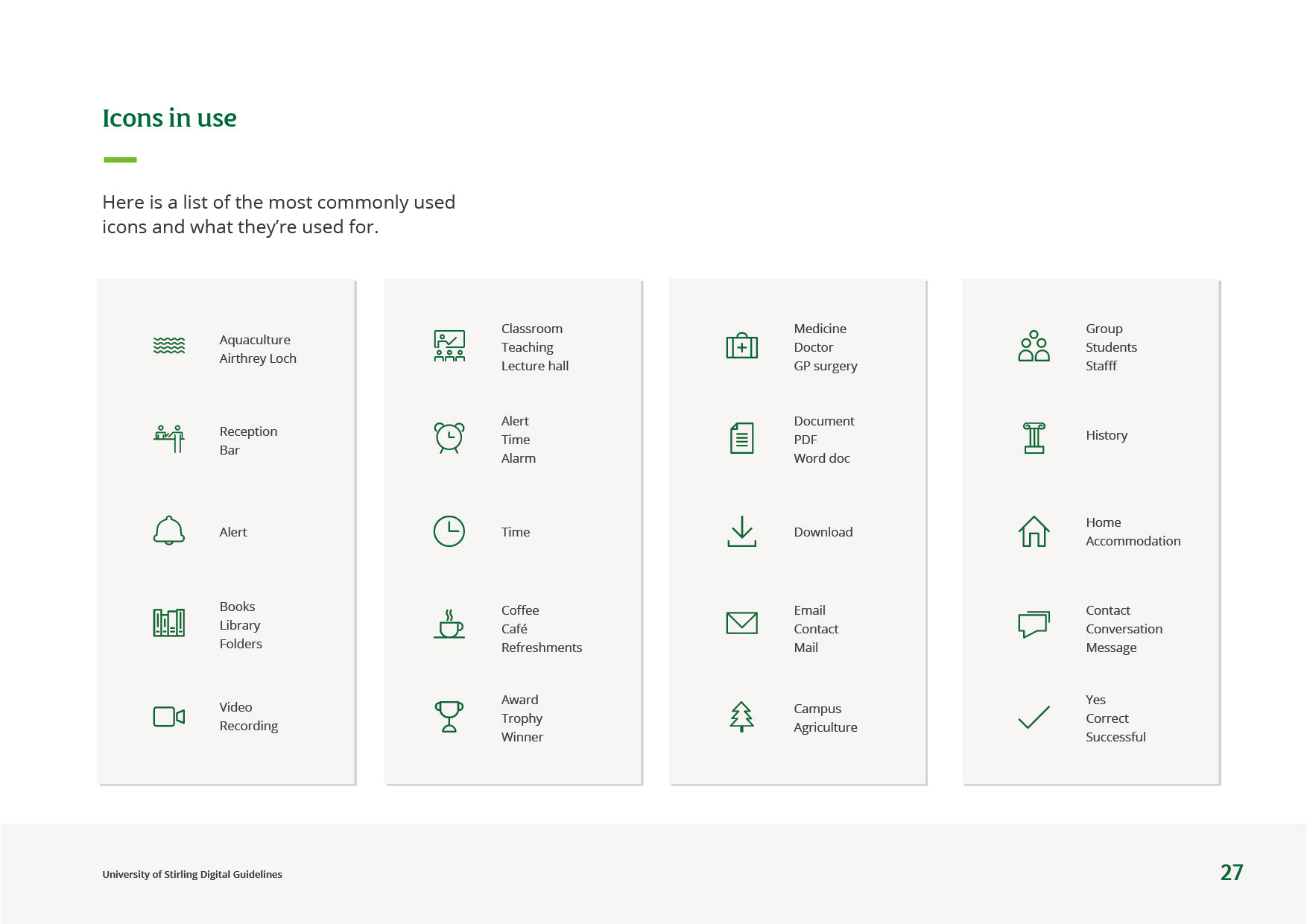 Icons in use

Here is a list of the most commonly used icons and what they're used for.

Aquaculture
Airthrey Loch

Reception
Bar

Alert

Books
Library
Folders

Video
Recording

Classroom
Teaching
Lecture hall

Alert
Time
Alarm

Time

Coffee
Café
Refreshments

Award
Trophy
Winner

Medicine
Doctor
GP surgery

Document
PDF
Word doc

Download

Email
Contact
Mail

Campus
Agriculture

Group
Students
Stafff

History

Home
Accommodation

Contact
Conversation
Message

Yes
Correct
Successful

University of Stirling Digital Guidelines

27